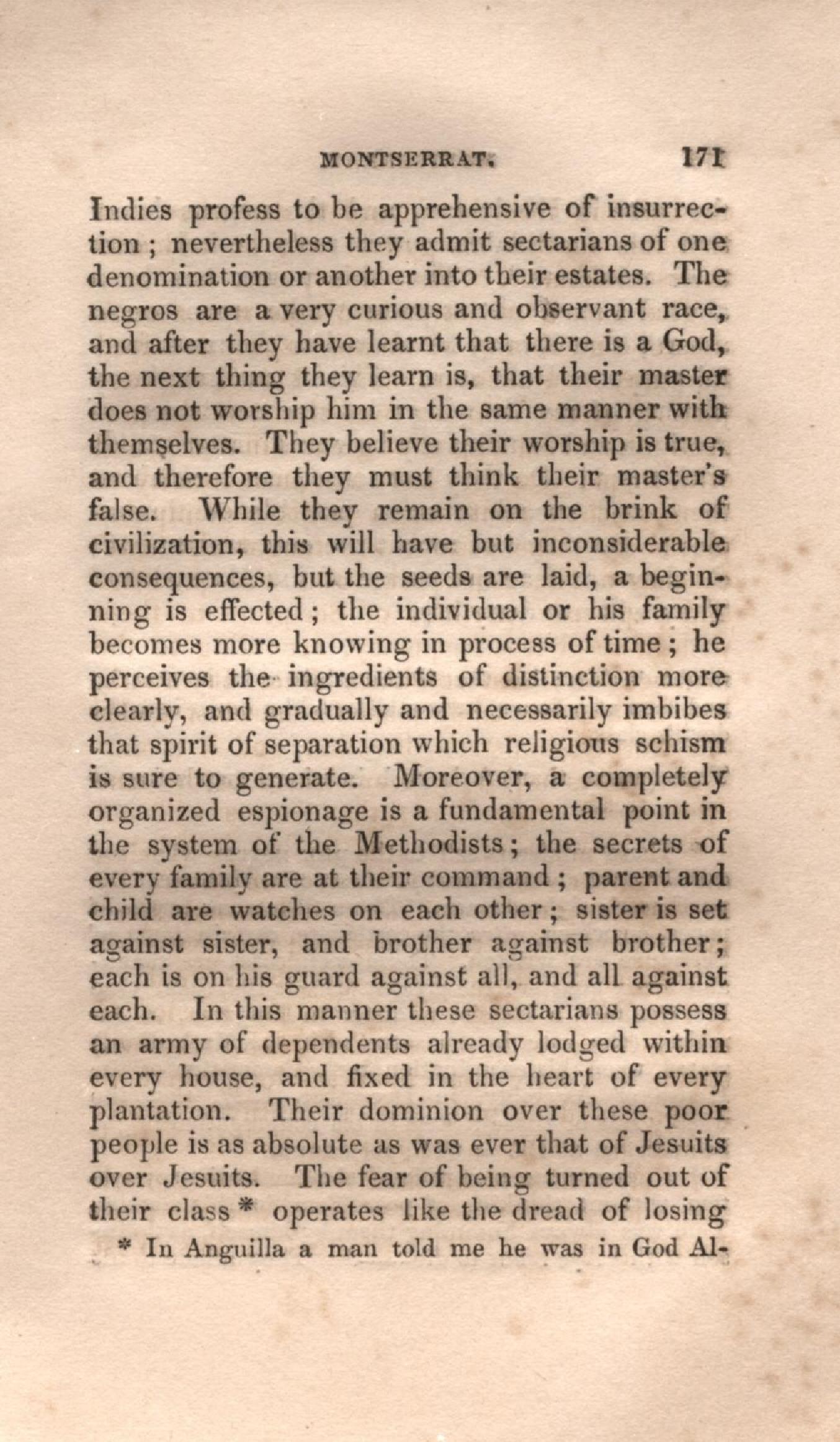 MONTSERRAT. 171

Indies profess to be apprehensive of insurrection; nevertheless they admit sectarians of one denomination or another into their estates. The negros are a very curious and observant race, and after they have learnt that there is a God, the next thing they learn is, that their master does not worship him in the same manner with themselves. They believe their worship is true, and therefore they must think their master's false. While they remain on the brink of civilization, this will have but inconsiderable consequences, but the seeds are laid, a beginning is effected; the individual or his family becomes more knowing in process of time; he perceives the ingredients of distinction more clearly, and gradually and necessarily imbibes that spirit of separation which religious schism is sure to generate. Moreover, a completely organized espionage is a fundamental point in the system of the Methodists; the secrets of every family are at their command; parent and child are watches on each other; sister is set against sister, and brother against brother; each is on his guard against all, and all against each. In this manner these sectarians possess an army of dependents already lodged within every house, and fixed in the heart of every plantation. Their dominion over these poor people is as absolute as was ever that of Jesuits over Jesuits. The fear of being turned out of their class * operates like the dread of losing

* In Anguilla a man told me he was in God Al-